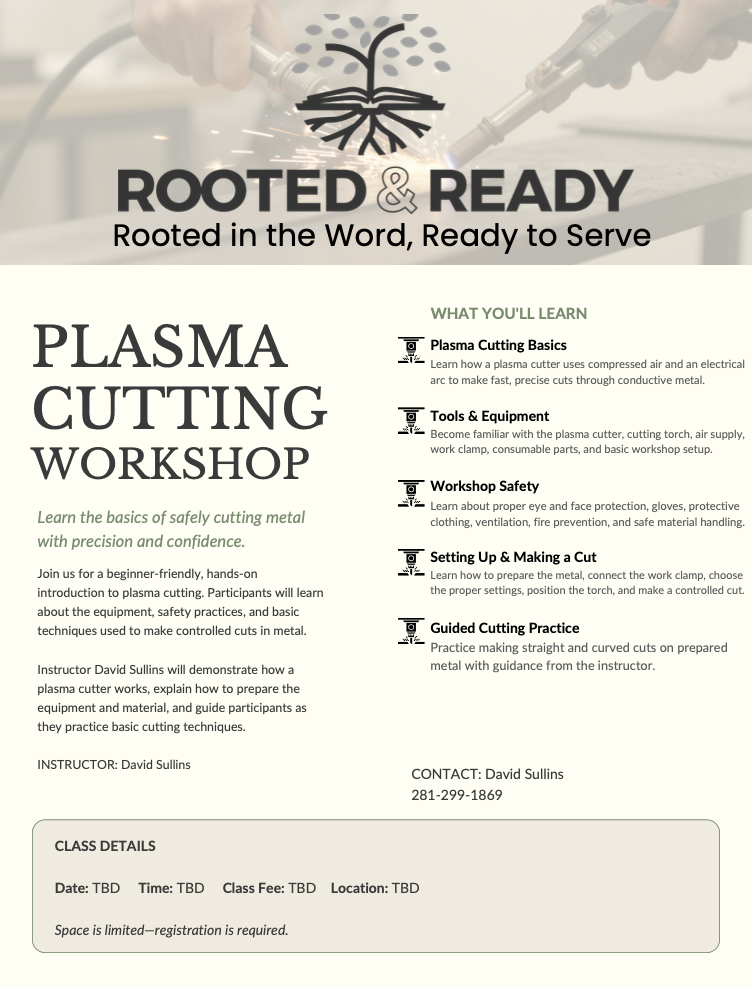 ROOTED & READY
Rooted in the Word, Ready to Serve

PLASMA CUTTING WORKSHOP

Learn the basics of safely cutting metal with precision and confidence.

Join us for a beginner-friendly, hands-on introduction to plasma cutting. Participants will learn about the equipment, safety practices, and basic techniques used to make controlled cuts in metal.

Instructor David Sullins will demonstrate how a plasma cutter works, explain how to prepare the equipment and material, and guide participants as they practice basic cutting techniques.

INSTRUCTOR: David Sullins

WHAT YOU'LL LEARN

Plasma Cutting Basics
Learn how a plasma cutter uses compressed air and an electrical arc to make fast, precise cuts through conductive metal.

Tools & Equipment
Become familiar with the plasma cutter, cutting torch, air supply, work clamp, consumable parts, and basic workshop setup.

Workshop Safety
Learn about proper eye and face protection, gloves, protective clothing, ventilation, fire prevention, and safe material handling.

Setting Up & Making a Cut
Learn how to prepare the metal, connect the work clamp, choose the proper settings, position the torch, and make a controlled cut.

Guided Cutting Practice
Practice making straight and curved cuts on prepared metal with guidance from the instructor.

CONTACT: David Sullins
281-299-1869

CLASS DETAILS

Date: TBD Time: TBD Class Fee: TBD Location: TBD

Space is limited—registration is required.